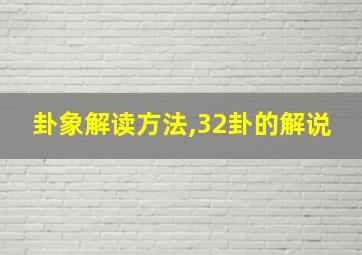 卦象解读方法,32卦的解说